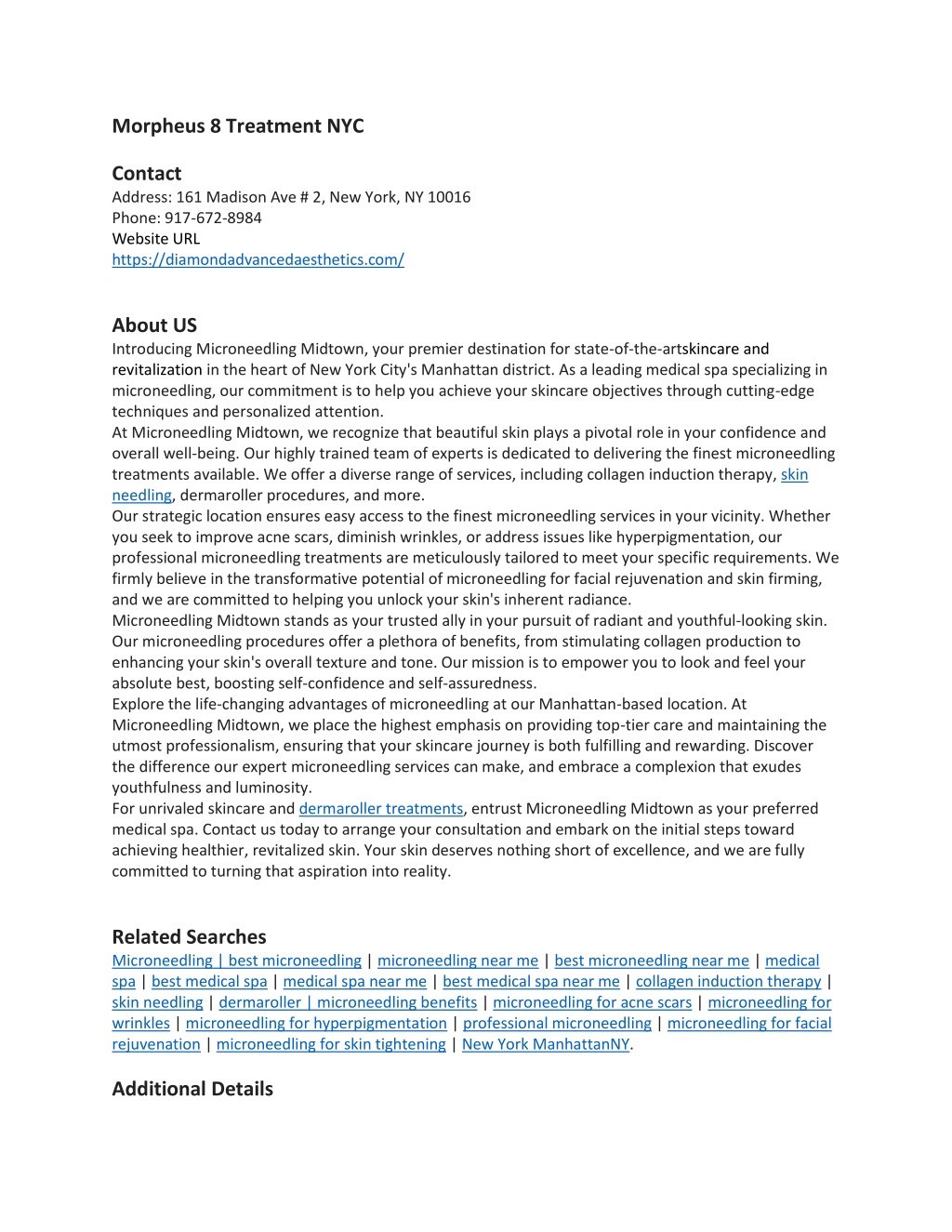 Morpheus 8 Treatment NYC

Contact
Address: 161 Madison Ave # 2, New York, NY 10016
Phone: 917-672-8984
Website URL
https://diamondadvancedaesthetics.com/

About US
Introducing Microneedling Midtown, your premier destination for state-of-the-artskincare and revitalization in the heart of New York City's Manhattan district. As a leading medical spa specializing in microneedling, our commitment is to help you achieve your skincare objectives through cutting-edge techniques and personalized attention.
At Microneedling Midtown, we recognize that beautiful skin plays a pivotal role in your confidence and overall well-being. Our highly trained team of experts is dedicated to delivering the finest microneedling treatments available. We offer a diverse range of services, including collagen induction therapy, skin needling, dermaroller procedures, and more.
Our strategic location ensures easy access to the finest microneedling services in your vicinity. Whether you seek to improve acne scars, diminish wrinkles, or address issues like hyperpigmentation, our professional microneedling treatments are meticulously tailored to meet your specific requirements. We firmly believe in the transformative potential of microneedling for facial rejuvenation and skin firming, and we are committed to helping you unlock your skin's inherent radiance.
Microneedling Midtown stands as your trusted ally in your pursuit of radiant and youthful-looking skin. Our microneedling procedures offer a plethora of benefits, from stimulating collagen production to enhancing your skin's overall texture and tone. Our mission is to empower you to look and feel your absolute best, boosting self-confidence and self-assuredness.
Explore the life-changing advantages of microneedling at our Manhattan-based location. At Microneedling Midtown, we place the highest emphasis on providing top-tier care and maintaining the utmost professionalism, ensuring that your skincare journey is both fulfilling and rewarding. Discover the difference our expert microneedling services can make, and embrace a complexion that exudes youthfulness and luminosity.
For unrivaled skincare and dermaroller treatments, entrust Microneedling Midtown as your preferred medical spa. Contact us today to arrange your consultation and embark on the initial steps toward achieving healthier, revitalized skin. Your skin deserves nothing short of excellence, and we are fully committed to turning that aspiration into reality.

Related Searches
Microneedling | best microneedling | microneedling near me | best microneedling near me | medical spa | best medical spa | medical spa near me | best medical spa near me | collagen induction therapy | skin needling | dermaroller | microneedling benefits | microneedling for acne scars | microneedling for wrinkles | microneedling for hyperpigmentation | professional microneedling | microneedling for facial rejuvenation | microneedling for skin tightening | New York ManhattanNY.

Additional Details